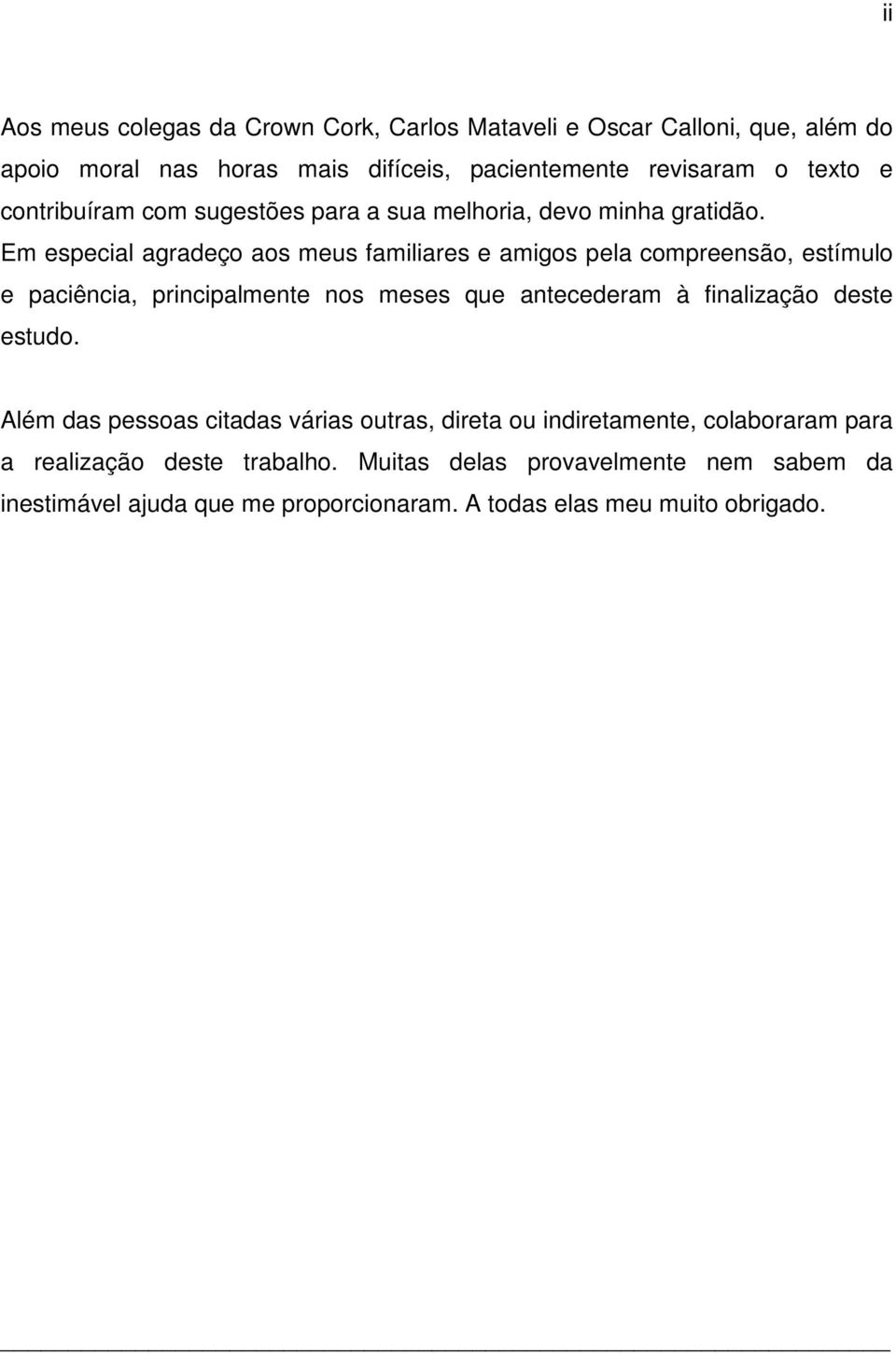 ii

Aos meus colegas da Crown Cork, Carlos Mataveli e Oscar Calloni, que, além do apoio moral nas horas mais difíceis, pacientemente revisaram o texto e contribuíram com sugestões para a sua melhoria, devo minha gratidão.
Em especial agradeço aos meus familiares e amigos pela compreensão, estímulo e paciência, principalmente nos meses que antecederam à finalização deste estudo.

Além das pessoas citadas várias outras, direta ou indiretamente, colaboraram para a realização deste trabalho. Muitas delas provavelmente nem sabem da inestimável ajuda que me proporcionaram. A todas elas meu muito obrigado.